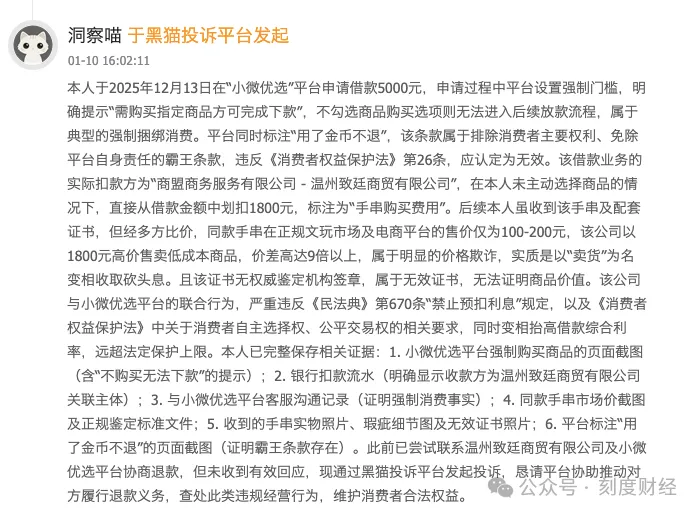 洞察喵 于黑猫投诉平台发起

01-10 16:02:11

本人于2025年12月13日在“小微优选”平台申请借款5000元，申请过程中平台设置强制门槛，明确提示“需购买指定商品方可完成下款”，不勾选商品购买选项则无法进入后续放款流程，属于典型的强制捆绑消费。平台同时标注“用了金币不退”，该条款属于排除消费者主要权利、免除平台自身责任的霸王条款，违反《消费者权益保护法》第26条，应认定为无效。该借款业务的实际扣款方为“商盟商务服务有限公司 - 温州致廷商贸有限公司”，在本人未主动选择商品的情况下，直接从借款金额中划扣1800元，标注为“手串购买费用”。后续本人虽收到该手串及配套证书，但经多方比价，同款手串在正规文玩市场及电商平台的售价仅为100-200元，该公司以1800元高价售卖低成本商品，价差高达9倍以上，属于明显的价格欺诈，实质是以“卖货”为名变相收取砍头息。且该证书无权威鉴定机构签章，属于无效证书，无法证明商品价值。该公司与小微优选平台的联合行为，严重违反《民法典》第670条“禁止预扣利息”规定，以及《消费者权益保护法》中关于消费者自主选择权、公平交易权的相关要求，同时变相抬高借款综合利率，远超法定保护上限。本人已完整保存相关证据：1. 小微优选平台强制购买商品的页面截图（含“不购买无法下款”的提示）；2. 银行扣款流水（明确显示收款方为温州致廷商贸有限公司关联主体）；3. 与小微优选平台客服沟通记录（证明强制消费事实）；4. 同款手串市场价截图及正规鉴定标准文件；5. 收到的手串实物照片、瑕疵细节图及无效证书照片；6. 平台标注“用了金币不退”的页面截图（证明霸王条款存在）。此前已尝试联系温州致廷商贸有限公司及小微优选平台协商退款，但未收到有效回应，现通过黑猫投诉平台发起投诉，恳请平台协助推动对方履行退款义务，查处此类违规经营行为，维护消费者合法权益。

公众号 · 刻度财经